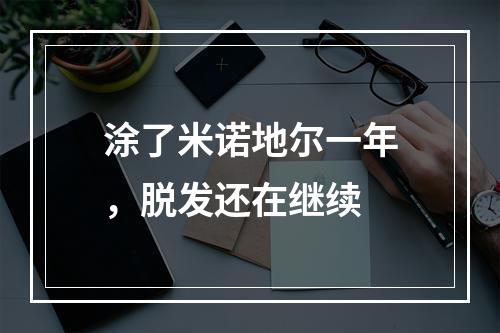 涂了米诺地尔一年，脱发还在继续